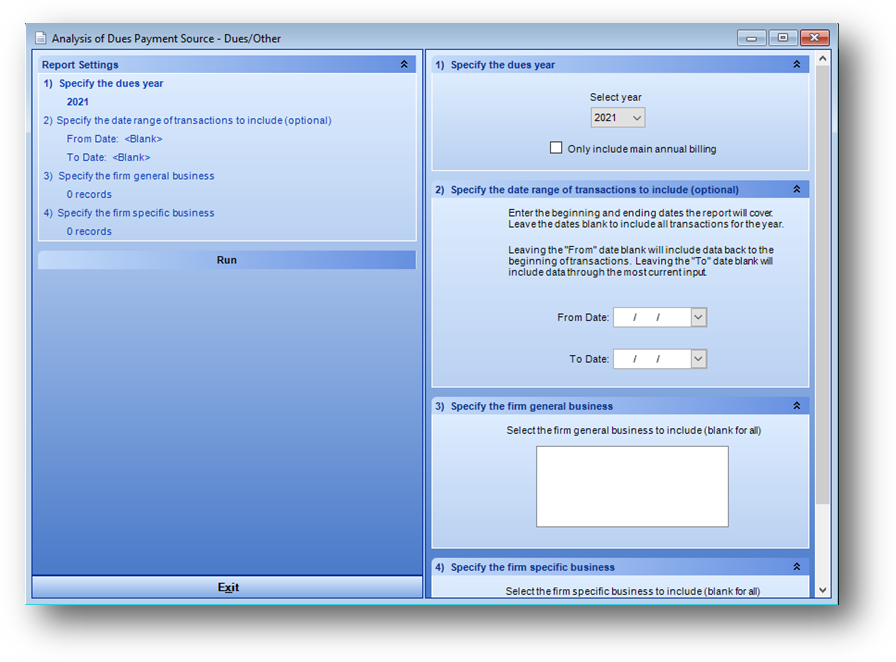 Analysis of Dues Payment Source - Dues/Other

Report Settings

1) Specify the dues year

2021

2) Specify the date range of transactions to include (optional)

From Date: <Blank>

To Date: <Blank>

3) Specify the firm general business

0 records

4) Specify the firm specific business

0 records

Run

Exit

1) Specify the dues year

Select year

2021

Only include main annual billing

2) Specify the date range of transactions to include (optional)

Enter the beginning and ending dates the report will cover. Leave the dates blank to include all transactions for the year.

Leaving the "From" date blank will include data back to the beginning of transactions. Leaving the "To" date blank will include data through the most current input.

From Date: / /

To Date: / /

3) Specify the firm general business

Select the firm general business to include (blank for all)

4) Specify the firm specific business

Select the firm specific business to include (blank for all)